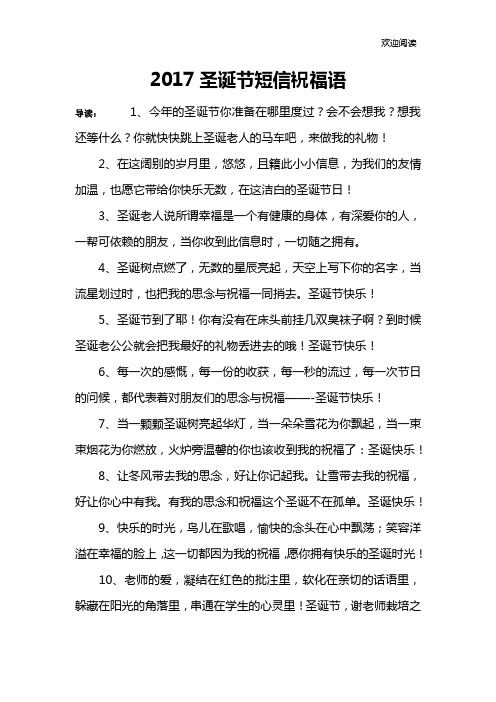 欢迎阅读

2017 圣诞节短信祝福语

导读： 1、今年的圣诞节你准备在哪里度过？会不会想我？想我还等什么？你就快快跳上圣诞老人的马车吧，来做我的礼物！

2、在这阔别的岁月里，悠悠，且籍此小小信息，为我们的友情加温，也愿它带给你快乐无数，在这洁白的圣诞节日！

3、圣诞老人说所谓幸福是一个有健康的身体，有深爱你的人，一帮可依赖的朋友，当你收到此信息时，一切随之拥有。

4、圣诞树点燃了，无数的星辰亮起，天空上写下你的名字，当流星划过时，也把我的思念与祝福一同捎去。圣诞节快乐！

5、圣诞节到了耶！你有没有在床头前挂几双臭袜子啊？到时候圣诞老公公就会把我最好的礼物丢进去的哦！圣诞节快乐！

6、每一次的感慨，每一份的收获，每一秒的流过，每一次节日的问候，都代表着对朋友们的思念与祝福——-圣诞节快乐！

7、当一颗颗圣诞树亮起华灯，当一朵朵雪花为你飘起，当一束束烟花为你燃放，火炉旁温馨的你也该收到我的祝福了：圣诞快乐！

8、让冬风带去我的思念，好让你记起我。让雪带去我的祝福，好让你心中有我。有我的思念和祝福这个圣诞不在孤单。圣诞快乐！

9、快乐的时光，鸟儿在歌唱，愉快的念头在心中飘荡；笑容洋溢在幸福的脸上，这一切都因为我的祝福，愿你拥有快乐的圣诞时光！

10、老师的爱，凝结在红色的批注里，软化在亲切的话语里，躲藏在阳光的角落里，串通在学生的心灵里！圣诞节，谢老师栽培之